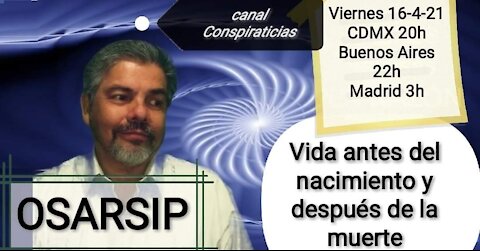 canal
Conspiraticias

Viernes 16-4-21
CDMX 20h
Buenos Aires
22h
Madrid 3h

OSARSIP

Vida antes del nacimiento y después de la muerte